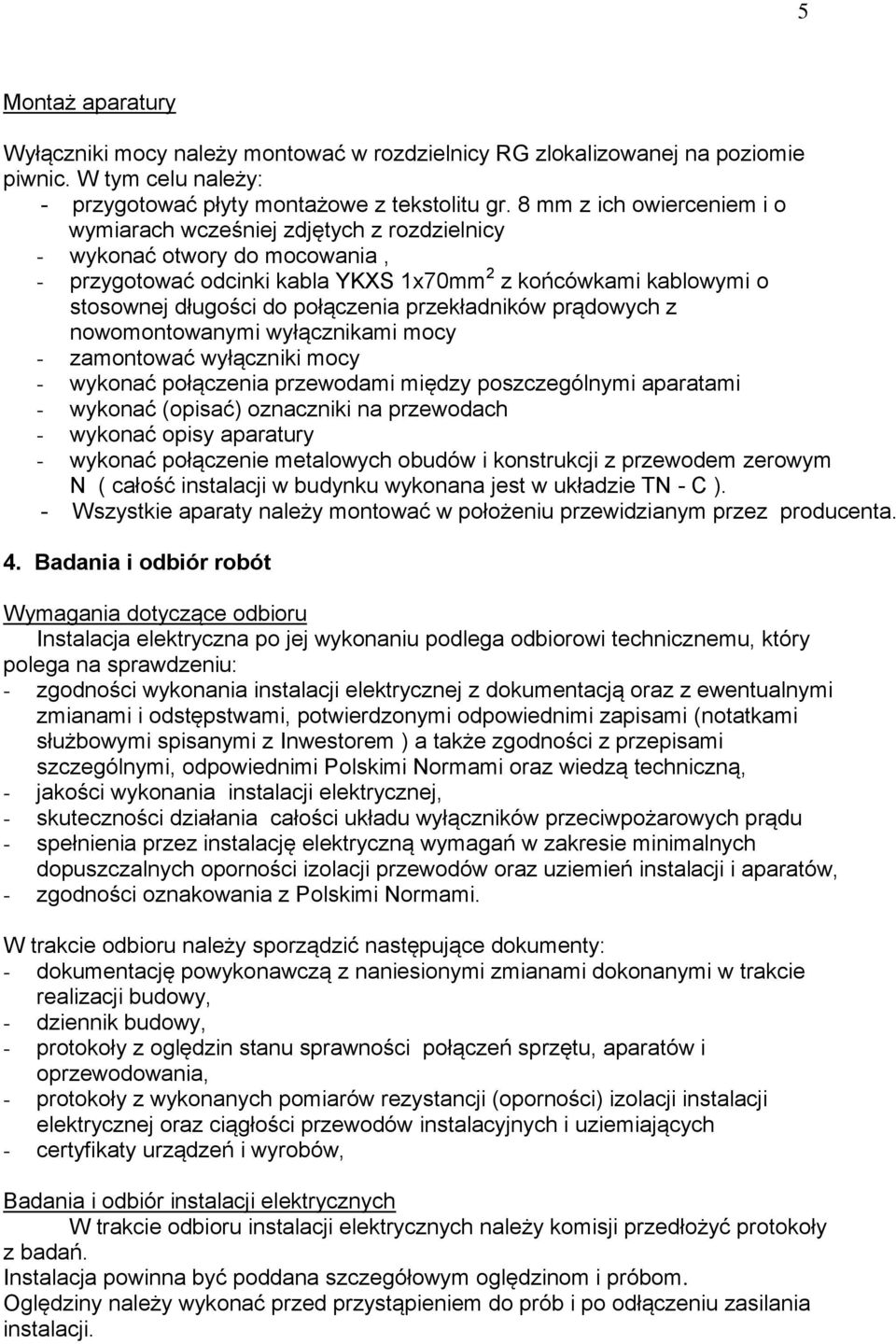 5

Montaż aparatury

Wyłączniki mocy należy montować w rozdzielnicy RG zlokalizowanej na poziomie piwnic. W tym celu należy:
- przygotować płyty montażowe z tekstolitu gr. 8 mm z ich owierceniem i o wymiarach wcześniej zdjętych z rozdzielnicy
- wykonać otwory do mocowania ,
- przygotować odcinki kabla YKXS 1x70mm$^2$ z końcówkami kablowymi o stosownej długości do połączenia przekładników prądowych z nowomontowanymi wyłącznikami mocy
- zamontować wyłączniki mocy
- wykonać połączenia przewodami między poszczególnymi aparatami
- wykonać (opisać) oznaczniki na przewodach
- wykonać opisy aparatury
- wykonać połączenie metalowych obudów i konstrukcji z przewodem zerowym N ( całość instalacji w budynku wykonana jest w układzie TN - C ).
- Wszystkie aparaty należy montować w położeniu przewidzianym przez producenta.

4. Badania i odbiór robót

Wymagania dotyczące odbioru
Instalacja elektryczna po jej wykonaniu podlega odbiorowi technicznemu, który polega na sprawdzeniu:
- zgodności wykonania instalacji elektrycznej z dokumentacją oraz z ewentualnymi zmianami i odstępstwami, potwierdzonymi odpowiednimi zapisami (notatkami służbowymi spisanymi z Inwestorem ) a także zgodności z przepisami szczególnymi, odpowiednimi Polskimi Normami oraz wiedzą techniczną,
- jakości wykonania instalacji elektrycznej,
- skuteczności działania całości układu wyłączników przeciwpożarowych prądu
- spełnienia przez instalację elektryczną wymagań w zakresie minimalnych dopuszczalnych oporności izolacji przewodów oraz uziemień instalacji i aparatów,
- zgodności oznakowania z Polskimi Normami.

W trakcie odbioru należy sporządzić następujące dokumenty:
- dokumentację powykonawczą z naniesionymi zmianami dokonanymi w trakcie realizacji budowy,
- dziennik budowy,
- protokoły z oględzin stanu sprawności połączeń sprzętu, aparatów i oprzewodowania,
- protokoły z wykonanych pomiarów rezystancji (oporności) izolacji instalacji elektrycznej oraz ciągłości przewodów instalacyjnych i uziemiających
- certyfikaty urządzeń i wyrobów,

Badania i odbiór instalacji elektrycznych
W trakcie odbioru instalacji elektrycznych należy komisji przedłożyć protokoły z badań.
Instalacja powinna być poddana szczegółowym oględzinom i próbom.
Oględziny należy wykonać przed przystąpieniem do prób i po odłączeniu zasilania instalacji.